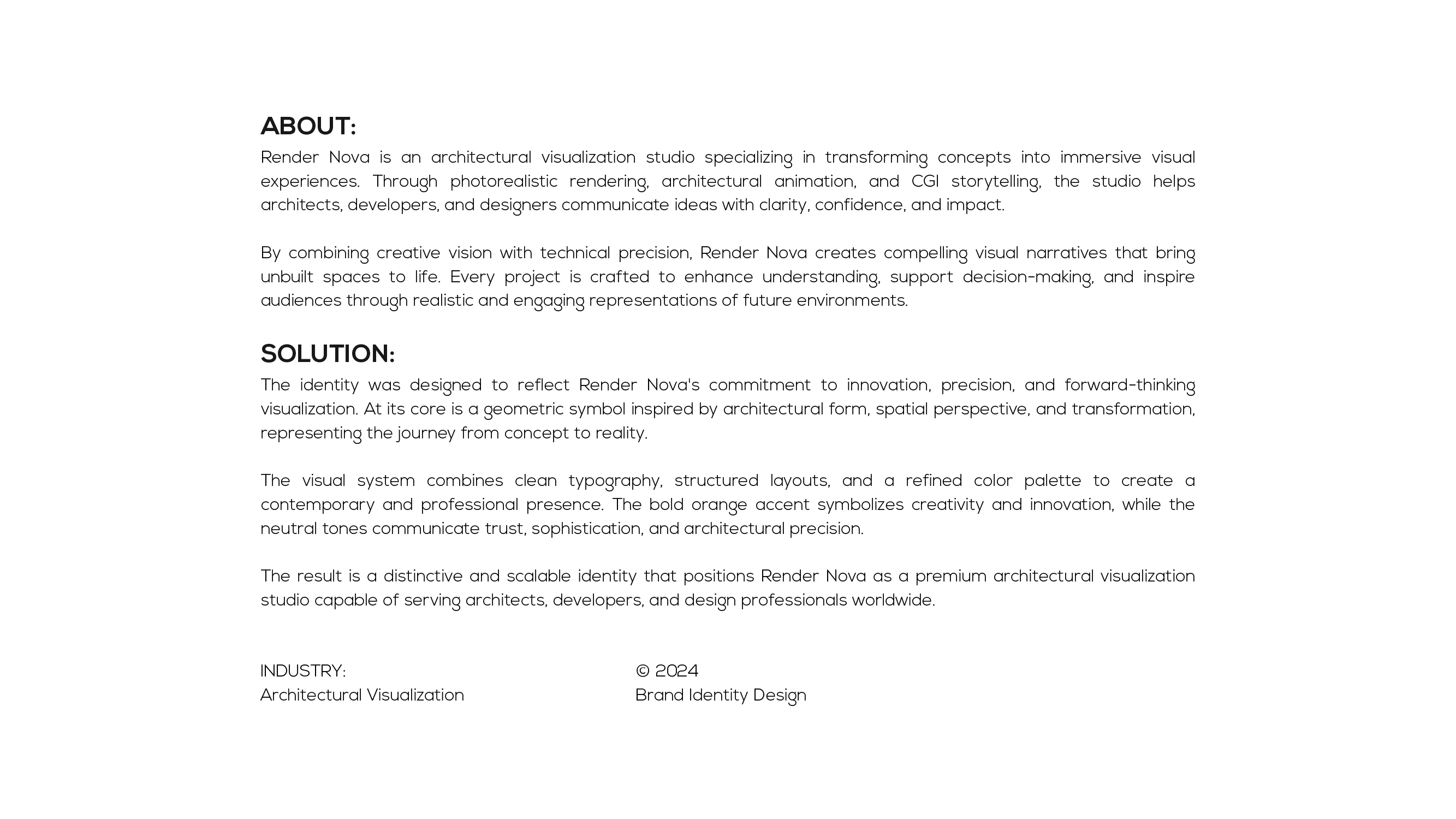 ABOUT:
Render Nova is an architectural visualization studio specializing in transforming concepts into immersive visual experiences. Through photorealistic rendering, architectural animation, and CGI storytelling, the studio helps architects, developers, and designers communicate ideas with clarity, confidence, and impact.

By combining creative vision with technical precision, Render Nova creates compelling visual narratives that bring unbuilt spaces to life. Every project is crafted to enhance understanding, support decision-making, and inspire audiences through realistic and engaging representations of future environments.

SOLUTION:
The identity was designed to reflect Render Nova's commitment to innovation, precision, and forward-thinking visualization. At its core is a geometric symbol inspired by architectural form, spatial perspective, and transformation, representing the journey from concept to reality.

The visual system combines clean typography, structured layouts, and a refined color palette to create a contemporary and professional presence. The bold orange accent symbolizes creativity and innovation, while the neutral tones communicate trust, sophistication, and architectural precision.

The result is a distinctive and scalable identity that positions Render Nova as a premium architectural visualization studio capable of serving architects, developers, and design professionals worldwide.

INDUSTRY:
Architectural Visualization

© 2024
Brand Identity Design